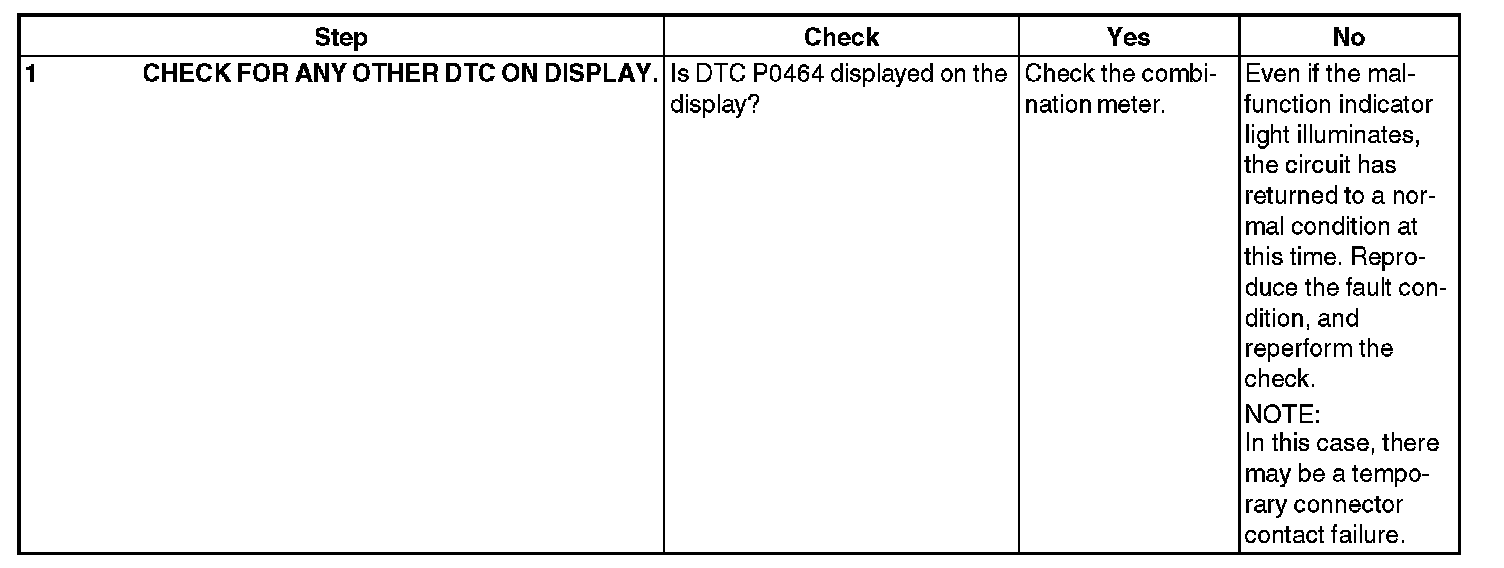 | Step | Check | Yes | No |
|---|---|---|---|
| 1 CHECK FOR ANY OTHER DTC ON DISPLAY. | Is DTC P0464 displayed on the display? | Check the combination meter. | Even if the malfunction indicator light illuminates, the circuit has returned to a normal condition at this time. Reproduce the fault condition, and reperform the check. NOTE: In this case, there may be a temporary connector contact failure. |